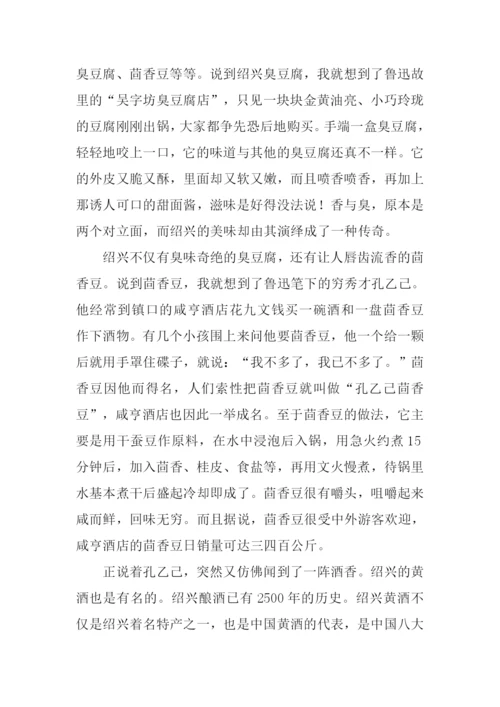 臭豆腐、茴香豆等等。说到绍兴臭豆腐，我就想到了鲁迅故里的“吴字坊臭豆腐店”，只见一块块金黄油亮、小巧玲珑的豆腐刚刚出锅，大家都争先恐后地购买。手端一盒臭豆腐，轻轻地咬上一口，它的味道与其他的臭豆腐还真不一样。它的外皮又脆又酥，里面却又软又嫩，而且喷香喷香，再加上那诱人可口的甜面酱，滋味是好得没法说！香与臭，原本是两个对立面，而绍兴的美味却由其演绎成了一种传奇。

绍兴不仅有臭味奇绝的臭豆腐，还有让人唇齿流香的茴香豆。说到茴香豆，我就想到了鲁迅笔下的穷秀才孔乙己。他经常到镇口的咸亨酒店花九文钱买一碗酒和一盘茴香豆作下酒物。有几个小孩围上来问他要茴香豆，他一个给一颗后就用手罩住碟子，就说：“我不多了，我已不多了。”茴香豆因他而得名，人们索性把茴香豆就叫做“孔乙己茴香豆”，咸亨酒店也因此一举成名。至于茴香豆的做法，它主要是用干蚕豆作原料，在水中浸泡后入锅，用急火约煮15分钟后，加入茴香、桂皮、食盐等，再用文火慢煮，待锅里水基本煮干后盛起冷却即成了。茴香豆很有嚼头，咀嚼起来咸而鲜，回味无穷。而且据说，茴香豆很受中外游客欢迎，咸亨酒店的茴香豆日销量可达三四百公斤。

正说着孔乙己，突然又仿佛闻到了一阵酒香。绍兴的黄酒也是有名的。绍兴酿酒已有2500年的历史。绍兴黄酒不仅是绍兴着名特产之一，也是中国黄酒的代表，是中国八大